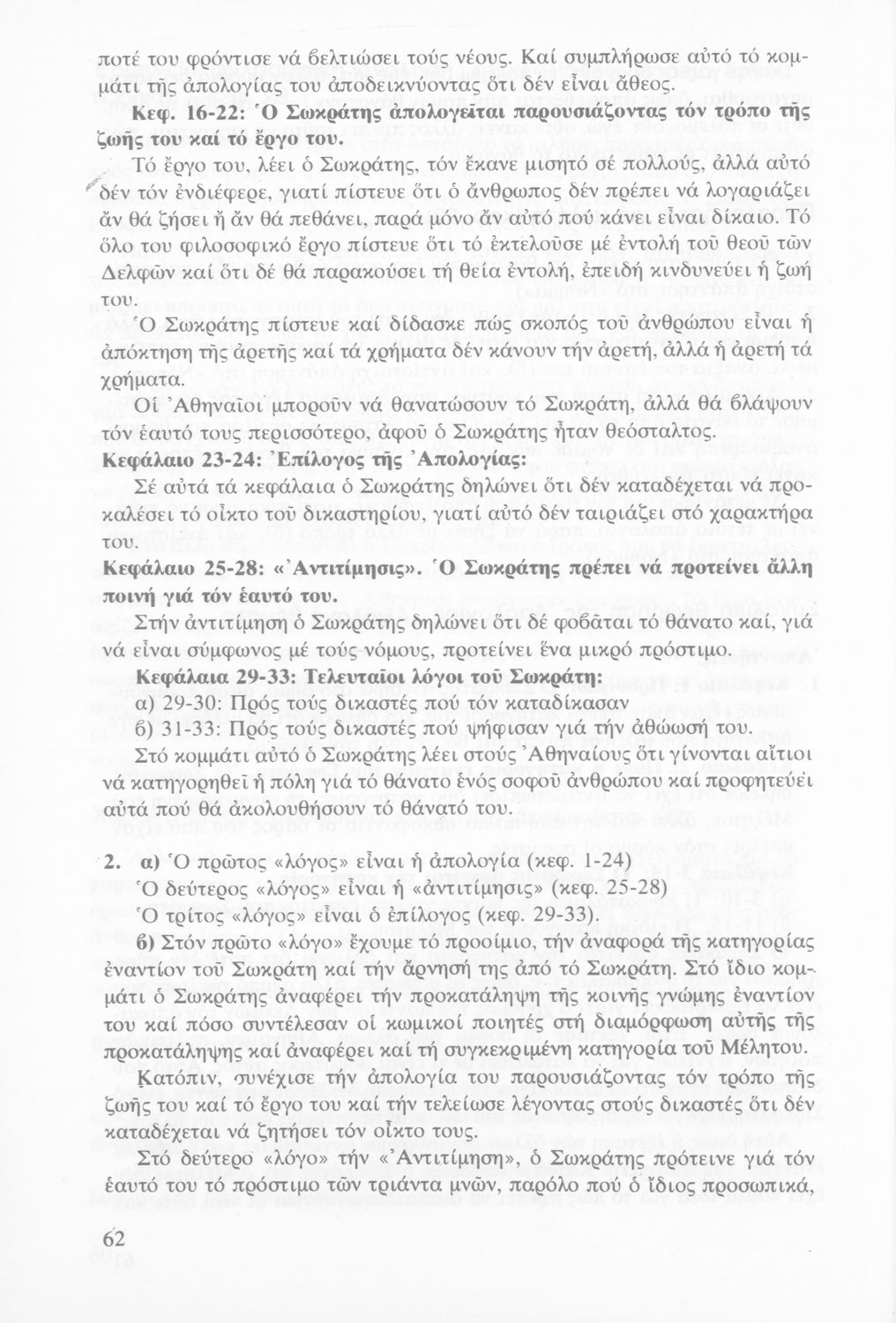 ποτέ του φρόντισε νά βελτιώσει τούς νέους. Καί συμπλήρωσε αὐτό τό κομμάτι τῆς ἀπολογίας του ἀποδεικνύοντας ὅτι δέν εἶναι ἄθεος.

Κεφ. 16-22: Ὁ Σωκράτης ἀπολογεῖται παρουσιάζοντας τόν τρόπο τῆς ζωῆς του καί τό ἔργο του.

Τό ἔργο του, λέει ὁ Σωκράτης, τόν ἔκανε μισητό σέ πολλούς, ἀλλά αὐτό δέν τόν ἐνδιέφερε, γιατί πίστευε ὅτι ὁ ἄνθρωπος δέν πρέπει νά λογαριάζει ἄν θά ζήσει ἤ ἄν θά πεθάνει, παρά μόνο ἄν αὐτό πού κάνει εἶναι δίκαιο. Τό ὅλο του φιλοσοφικό ἔργο πίστευε ὅτι τό ἐκτελοῦσε μέ ἐντολή τοῦ θεοῦ τῶν Δελφῶν καί ὅτι δέ θά παρακούσει τή θεία ἐντολή, ἐπειδή κινδυνεύει ἡ ζωή του.

Ὁ Σωκράτης πίστευε καί δίδασκε πώς σκοπός τοῦ ἀνθρώπου εἶναι ἡ ἀπόκτηση τῆς ἀρετῆς καί τά χρήματα δέν κάνουν τήν ἀρετή, ἀλλά ἡ ἀρετή τά χρήματα.

Οἱ Ἀθηναῖοι μποροῦν νά θανατώσουν τό Σωκράτη, ἀλλά θά βλάψουν τόν ἑαυτό τους περισσότερο, ἀφοῦ ὁ Σωκράτης ἦταν θεόσταλτος.

Κεφάλαιο 23-24: Ἐπίλογος τῆς Ἀπολογίας:

Σέ αὐτά τά κεφάλαια ὁ Σωκράτης δηλώνει ὅτι δέν καταδέχεται νά προκαλέσει τό οἶκτο τοῦ δικαστηρίου, γιατί αὐτό δέν ταιριάζει στό χαρακτήρα του.

Κεφάλαιο 25-28: «Ἀντιτίμησις». Ὁ Σωκράτης πρέπει νά προτείνει ἄλλη ποινή γιά τόν ἑαυτό του.

Στήν ἀντιτίμηση ὁ Σωκράτης δηλώνει ὅτι δέ φοβᾶται τό θάνατο καί, γιά νά εἶναι σύμφωνος μέ τούς νόμους, προτείνει ἕνα μικρό πρόστιμο.

Κεφάλαια 29-33: Τελευταῖοι λόγοι τοῦ Σωκράτη:
α) 29-30: Πρός τούς δικαστές πού τόν καταδίκασαν
β) 31-33: Πρός τούς δικαστές πού ψήφισαν γιά τήν ἀθώωσή του.

Στό κομμάτι αὐτό ὁ Σωκράτης λέει στούς Ἀθηναίους ὅτι γίνονται αἴτιοι νά κατηγορηθεῖ ἡ πόλη γιά τό θάνατο ἑνός σοφοῦ ἀνθρώπου καί προφητεύει αὐτά πού θά ἀκολουθήσουν τό θάνατό του.

2. α) Ὁ πρῶτος «λόγος» εἶναι ἡ ἀπολογία (κεφ. 1-24)
Ὁ δεύτερος «λόγος» εἶναι ἡ «ἀντιτίμησις» (κεφ. 25-28)
Ὁ τρίτος «λόγος» εἶναι ὁ ἐπίλογος (κεφ. 29-33).

β) Στόν πρῶτο «λόγο» ἔχουμε τό προοίμιο, τήν ἀναφορά τῆς κατηγορίας ἐναντίον τοῦ Σωκράτη καί τήν ἄρνησή της ἀπό τό Σωκράτη. Στό ἴδιο κομμάτι ὁ Σωκράτης ἀναφέρει τήν προκατάληψη τῆς κοινῆς γνώμης ἐναντίον του καί πόσο συντέλεσαν οἱ κωμικοί ποιητές στή διαμόρφωση αὐτῆς τῆς προκατάληψης καί ἀναφέρει καί τή συγκεκριμένη κατηγορία τοῦ Μέλητου.

Κατόπιν, συνέχισε τήν ἀπολογία του παρουσιάζοντας τόν τρόπο τῆς ζωῆς του καί τό ἔργο του καί τήν τελείωσε λέγοντας στούς δικαστές ὅτι δέν καταδέχεται νά ζητήσει τόν οἶκτο τους.

Στό δεύτερο «λόγο» τήν «Ἀντιτίμηση», ὁ Σωκράτης πρότεινε γιά τόν ἑαυτό του τό πρόστιμο τῶν τριάντα μνῶν, παρόλο πού ὁ ἴδιος προσωπικά,

62